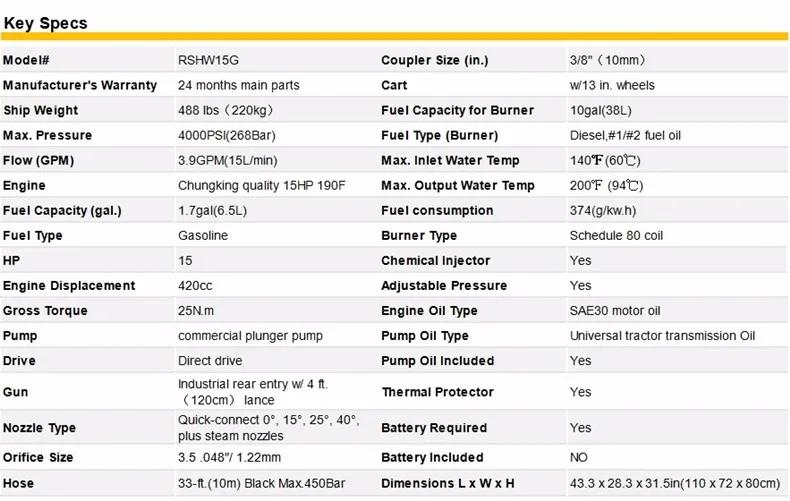 Key Specs

| Model# | RSHW15G | Coupler Size (in.) | 3/8"（10mm） |
|---|---|---|---|
| Manufacturer's Warranty | 24 months main parts | Cart | w/13 in. wheels |
| Ship Weight | 488 lbs（220kg） | Fuel Capacity for Burner | 10gal(38L) |
| Max. Pressure | 4000PSI(268Bar) | Fuel Type (Burner) | Diesel,#1/#2 fuel oil |
| Flow (GPM) | 3.9GPM(15L/min) | Max. Inlet Water Temp | 140℉(60℃) |
| Engine | Chungking quality 15HP 190F | Max. Output Water Temp | 200℉ (94℃) |
| Fuel Capacity (gal.) | 1.7gal(6.5L) | Fuel consumption | 374(g/kw.h) |
| Fuel Type | Gasoline | Burner Type | Schedule 80 coil |
| HP | 15 | Chemical Injector | Yes |
| Engine Displacement | 420cc | Adjustable Pressure | Yes |
| Gross Torque | 25N.m | Engine Oil Type | SAE30 motor oil |
| Pump | commercial plunger pump | Pump Oil Type | Universal tractor transmission Oil |
| Drive | Direct drive | Pump Oil Included | Yes |
| Gun | Industrial rear entry w/ 4 ft.（120cm） lance | Thermal Protector | Yes |
| Nozzle Type | Quick-connect 0°, 15°, 25°, 40°, plus steam nozzles | Battery Required | Yes |
| Orifice Size | 3.5 .048"/ 1.22mm | Battery Included | NO |
| Hose | 33-ft.(10m) Black Max.450Bar | Dimensions L x W x H | 43.3 x 28.3 x 31.5in(110 x 72 x 80cm) |